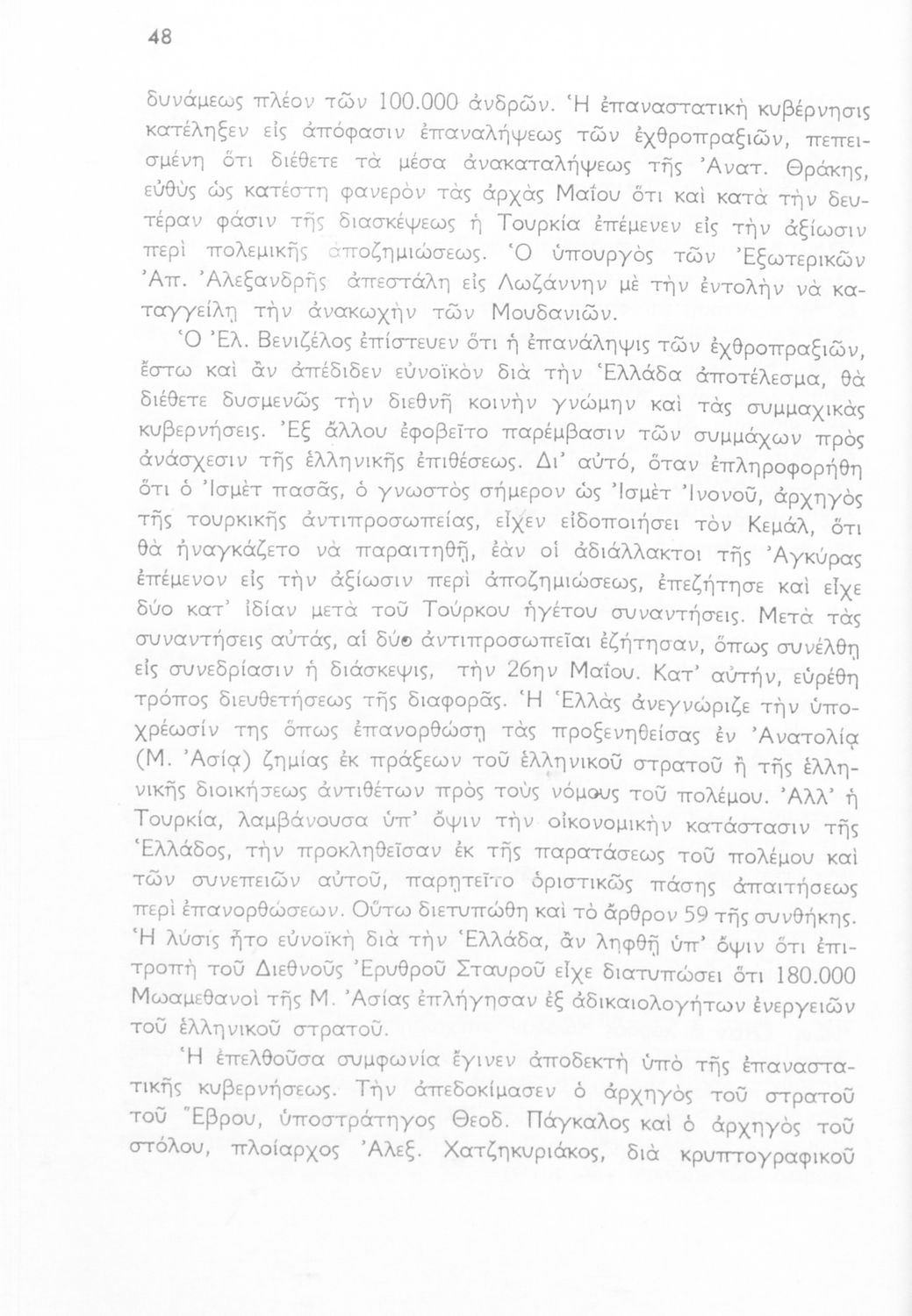 48

δυνάμεως πλέον τῶν 100.000 ἀνδρῶν. Ἡ ἐπαναστατικὴ κυβέρνησις κατέληξεν εἰς ἀπόφασιν ἐπαναλήψεως τῶν ἐχθροπραξιῶν, πεπεισμένη ὅτι διέθετε τὰ μέσα ἀνακαταλήψεως τῆς Ἀνατ. Θράκης, εὐθὺς ὡς κατέστη φανερὸν τὰς ἀρχὰς Μαΐου ὅτι καὶ κατὰ τὴν δευτέραν φάσιν τῆς διασκέψεως ἡ Τουρκία ἐπέμενεν εἰς τὴν ἀξίωσιν περὶ πολεμικῆς ἀποζημιώσεως. Ὁ ὑπουργὸς τῶν Ἐξωτερικῶν Ἀπ. Ἀλεξανδρῆς ἀπεστάλη εἰς Λωζάννην μὲ τὴν ἐντολὴν νὰ καταγγείλῃ τὴν ἀνακωχὴν τῶν Μουδανιῶν.

Ὁ Ἐλ. Βενιζέλος ἐπίστευεν ὅτι ἡ ἐπανάληψις τῶν ἐχθροπραξιῶν, ἔστω καὶ ἂν ἀπέδιδεν εὐνοϊκὸν διὰ τὴν Ἑλλάδα ἀποτέλεσμα, θὰ διέθετε δυσμενῶς τὴν διεθνῆ κοινὴν γνώμην καὶ τὰς συμμαχικὰς κυβερνήσεις. Ἐξ ἄλλου ἐφοβεῖτο παρέμβασιν τῶν συμμάχων πρὸς ἀνάσχεσιν τῆς ἑλληνικῆς ἐπιθέσεως. Δι' αὐτό, ὅταν ἐπληροφορήθη ὅτι ὁ Ἰσμὲτ πασᾶς, ὁ γνωστὸς σήμερον ὡς Ἰσμὲτ Ἰνονοῦ, ἀρχηγὸς τῆς τουρκικῆς ἀντιπροσωπείας, εἶχεν εἰδοποιήσει τὸν Κεμάλ, ὅτι θὰ ἠναγκάζετο νὰ παραιτηθῇ, ἐὰν οἱ ἀδιάλλακτοι τῆς Ἀγκύρας ἐπέμενον εἰς τὴν ἀξίωσιν περὶ ἀποζημιώσεως, ἐπεζήτησε καὶ εἶχε δύο κατ' ἰδίαν μετὰ τοῦ Τούρκου ἡγέτου συναντήσεις. Μετὰ τὰς συναντήσεις αὐτάς, αἱ δύο ἀντιπροσωπεῖαι ἐζήτησαν, ὅπως συνέλθῃ εἰς συνεδρίασιν ἡ διάσκεψις, τὴν 26ην Μαΐου. Κατ' αὐτήν, εὑρέθη τρόπος διευθετήσεως τῆς διαφορᾶς. Ἡ Ἑλλὰς ἀνεγνώριζε τὴν ὑποχρέωσίν της ὅπως ἐπανορθώσῃ τὰς προξενηθείσας ἐν Ἀνατολίᾳ (Μ. Ἀσίᾳ) ζημίας ἐκ πράξεων τοῦ ἑλληνικοῦ στρατοῦ ἢ τῆς ἑλληνικῆς διοικήσεως ἀντιθέτων πρὸς τοὺς νόμους τοῦ πολέμου. Ἀλλ' ἡ Τουρκία, λαμβάνουσα ὑπ' ὄψιν τὴν οἰκονομικὴν κατάστασιν τῆς Ἑλλάδος, τὴν προκληθεῖσαν ἐκ τῆς παρατάσεως τοῦ πολέμου καὶ τῶν συνεπειῶν αὐτοῦ, παρῃτεῖτο ὁριστικῶς πάσης ἀπαιτήσεως περὶ ἐπανορθώσεων. Οὕτω διετυπώθη καὶ τὸ ἄρθρον 59 τῆς συνθήκης. Ἡ λύσις ἦτο εὐνοϊκὴ διὰ τὴν Ἑλλάδα, ἂν ληφθῇ ὑπ' ὄψιν ὅτι ἐπιτροπὴ τοῦ Διεθνοῦς Ἐρυθροῦ Σταυροῦ εἶχε διατυπώσει ὅτι 180.000 Μωαμεθανοὶ τῆς Μ. Ἀσίας ἐπλήγησαν ἐξ ἀδικαιολογήτων ἐνεργειῶν τοῦ ἑλληνικοῦ στρατοῦ.

Ἡ ἐπελθοῦσα συμφωνία ἔγινεν ἀποδεκτὴ ὑπὸ τῆς ἐπαναστατικῆς κυβερνήσεως. Τὴν ἀπεδοκίμασεν ὁ ἀρχηγὸς τοῦ στρατοῦ τοῦ Ἕβρου, ὑποστράτηγος Θεοδ. Πάγκαλος καὶ ὁ ἀρχηγὸς τοῦ στόλου, πλοίαρχος Ἀλεξ. Χατζηκυριάκος, διὰ κρυπτογραφικοῦ